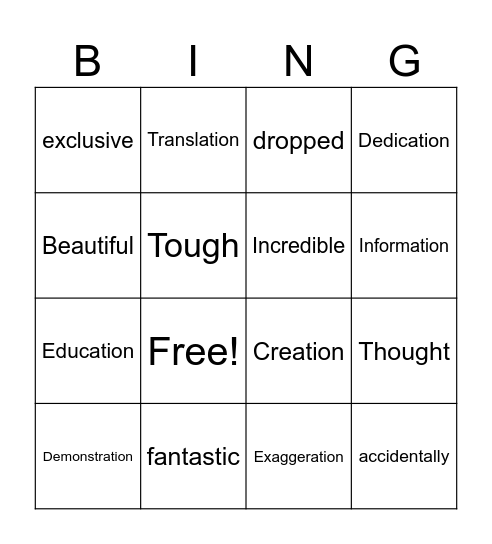 | B | I | N | G |
|---|---|---|---|
| exclusive | Translation | dropped | Dedication |
| Beautiful | Tough | Incredible | Information |
| Education | Free! | Creation | Thought |
| Demonstration | fantastic | Exaggeration | accidentally |